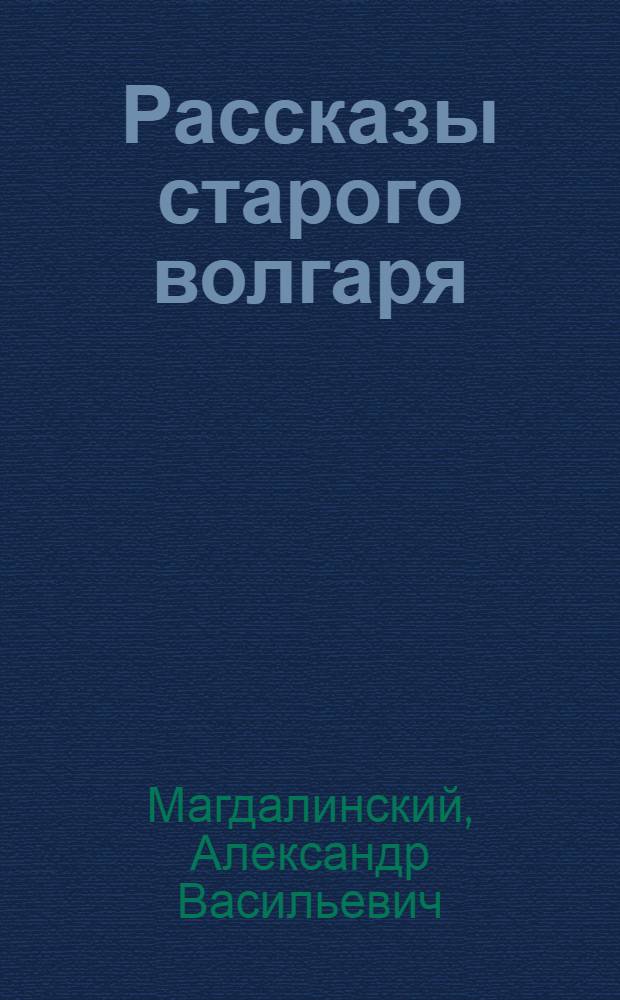 Рассказы старого волгаря

Магдалинский, Александр Васильевич